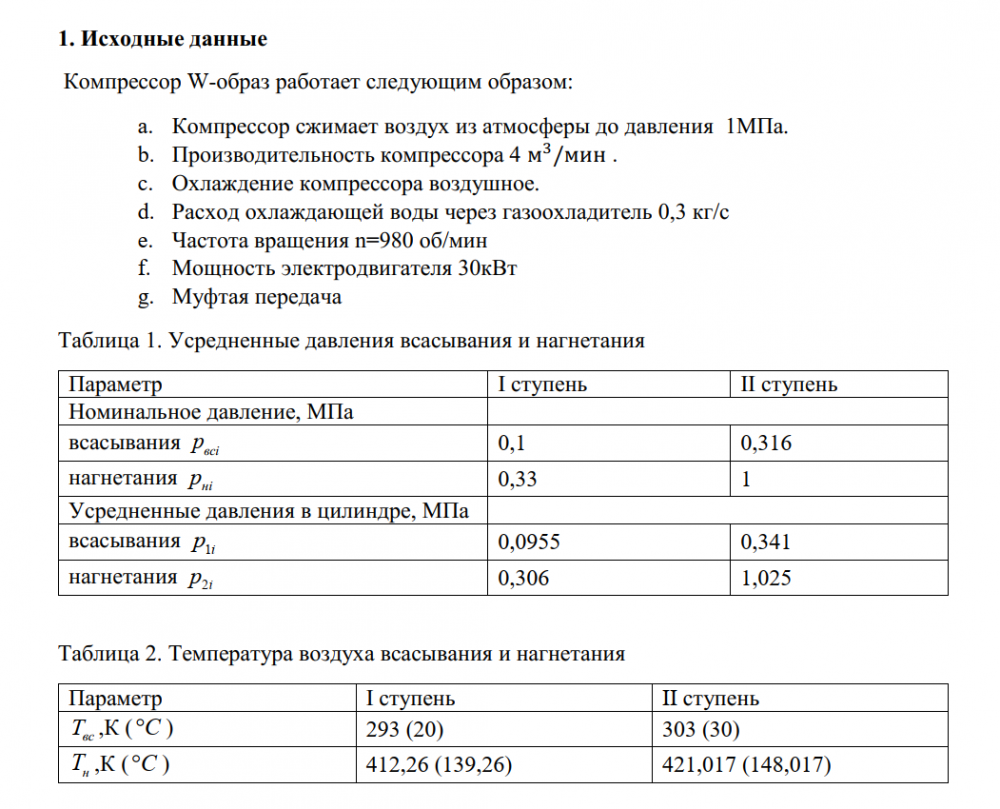 **1. Исходные данные**

Компрессор W-образ работает следующим образом:

a. Компрессор сжимает воздух из атмосферы до давления 1МПа.
b. Производительность компрессора 4 $м^3/мин$ .
c. Охлаждение компрессора воздушное.
d. Расход охлаждающей воды через газоохладитель 0,3 кг/с
e. Частота вращения n=980 об/мин
f. Мощность электродвигателя 30кВт
g. Муфтая передача

Таблица 1. Усредненные давления всасывания и нагнетания

| Параметр | I ступень | II ступень |
|---|---|---|
| Номинальное давление, МПа | | |
| всасывания $p_{всi}$ | 0,1 | 0,316 |
| нагнетания $p_{нi}$ | 0,33 | 1 |
| Усредненные давления в цилиндре, МПа | | |
| всасывания $p_{1i}$ | 0,0955 | 0,341 |
| нагнетания $p_{2i}$ | 0,306 | 1,025 |

Таблица 2. Температура воздуха всасывания и нагнетания

| Параметр | I ступень | II ступень |
|---|---|---|
| $T_{вс}$ ,К ( $°C$ ) | 293 (20) | 303 (30) |
| $T_{н}$ ,К ( $°C$ ) | 412,26 (139,26) | 421,017 (148,017) |